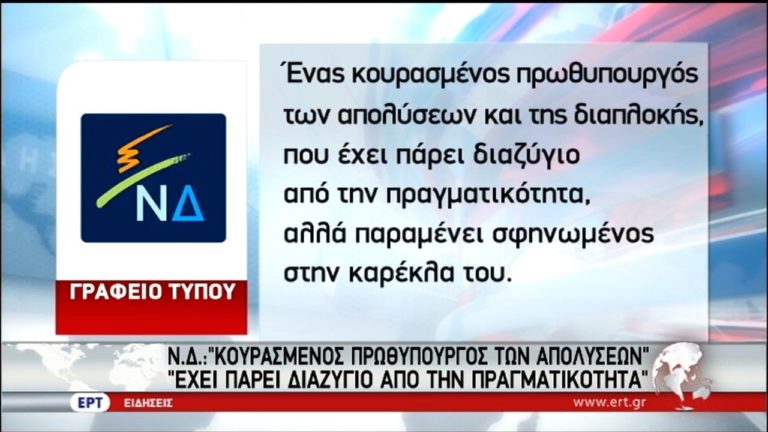 ΝΔ

ΓΡΑΦΕΙΟ ΤΥΠΟΥ

Ένας κουρασμένος πρωθυπουργός των απολύσεων και της διαπλοκής, που έχει πάρει διαζύγιο από την πραγματικότητα, αλλά παραμένει σφηνωμένος στην καρέκλα του.

Ν.Δ.:"ΚΟΥΡΑΣΜΕΝΟΣ ΠΡΩΘΥΠΟΥΡΓΟΣ ΤΩΝ ΑΠΟΛΥΣΕΩΝ"
"ΕΧΕΙ ΠΑΡΕΙ ΔΙΑΖΥΓΙΟ ΑΠΟ ΤΗΝ ΠΡΑΓΜΑΤΙΚΟΤΗΤΑ"

ΕΡΤ ΕΙΔΗΣΕΙΣ www.ert.gr